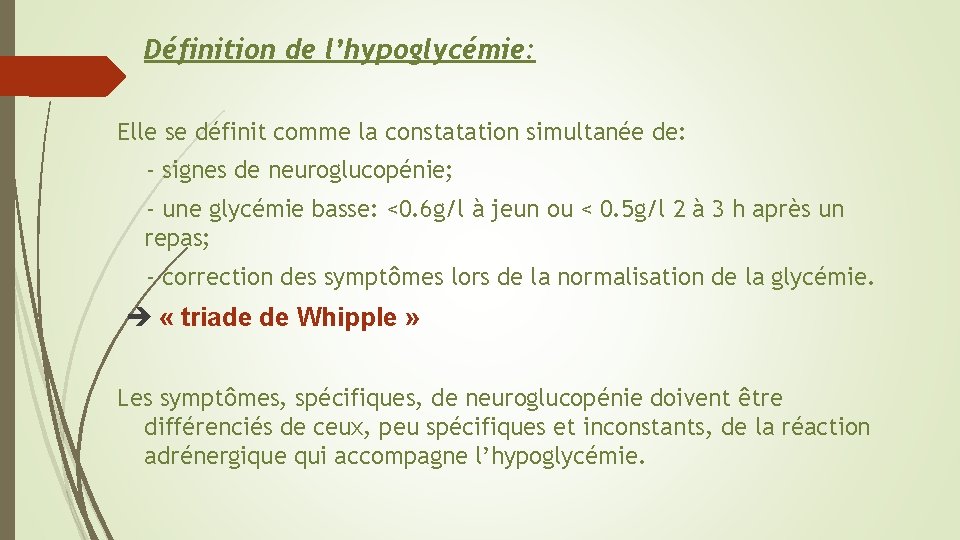 Définition de l’hypoglycémie:

Elle se définit comme la constatation simultanée de:

- signes de neuroglucopénie;

- une glycémie basse: <0.6g/l à jeun ou < 0.5g/l 2 à 3 h après un repas;

- correction des symptômes lors de la normalisation de la glycémie.

➔ « triade de Whipple »

Les symptômes, spécifiques, de neuroglucopénie doivent être différenciés de ceux, peu spécifiques et inconstants, de la réaction adrénergique qui accompagne l’hypoglycémie.